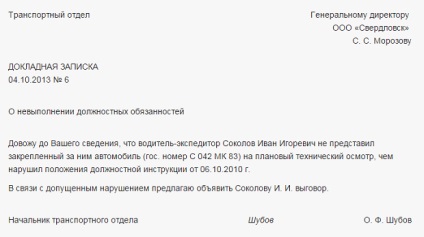 Транспортный отдел

Генеральному директору
ООО «Свердловск»
С. С. Морозову

ДОКЛАДНАЯ ЗАПИСКА
04.10.2013 № 6

О невыполнении должностных обязанностей

Довожу до Вашего сведения, что водитель-экспедитор Соколов Иван Игоревич не представил закрепленный за ним автомобиль (гос. номер С 042 МК 83) на плановый технический осмотр, чем нарушил положения должностной инструкции от 06.10.2010 г.

В связи с допущенным нарушением предлагаю объявить Соколову И. И. выговор.

Начальник транспортного отдела Шубов О. Ф. Шубов